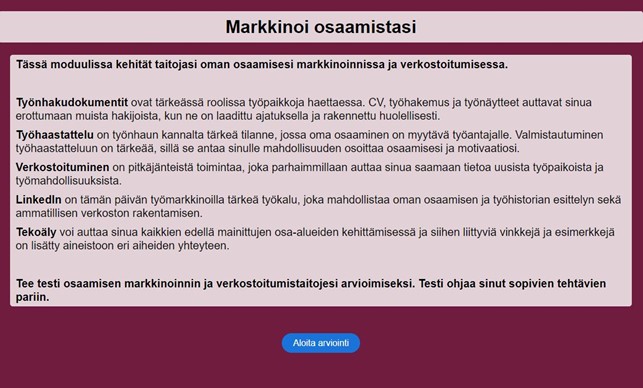 Markkinoi osaamistasi

Tässä moduulissa kehität taitojasi oman osaamisesi markkinoinnissa ja verkostoitumisessa.

Työnhakudokumentit ovat tärkeässä roolissa työpaikkoja haettaessa. CV, työhakemus ja työnäytteet auttavat sinua erottumaan muista hakijoista, kun ne on laadittu ajatuksella ja rakennettu huolellisesti.

Työhaastattelu on työnhaun kannalta tärkeä tilanne, jossa oma osaaminen on myytävä työantajalle. Valmistautuminen työhaastatteluun on tärkeää, sillä se antaa sinulle mahdollisuuden osoittaa osaamisesi ja motivaatiosi.

Verkostoituminen on pitkäjänteistä toimintaa, joka parhaimmillaan auttaa sinua saamaan tietoa uusista työpaikoista ja työmahdollisuuksista.

LinkedIn on tämän päivän työmarkkinoilla tärkeä työkalu, joka mahdollistaa oman osaamisen ja työhistorian esittelyn sekä ammatillisen verkoston rakentamisen.

Tekoäly voi auttaa sinua kaikkien edellä mainittujen osa-alueiden kehittämisessä ja siihen liittyviä vinkkejä ja esimerkkejä on lisätty aineistoon eri aiheiden yhteyteen.

Tee testi osaamisen markkinoinnin ja verkostoitumistaitojesi arvioimiseksi. Testi ohjaa sinut sopivien tehtävien pariin.

Aloita arviointi